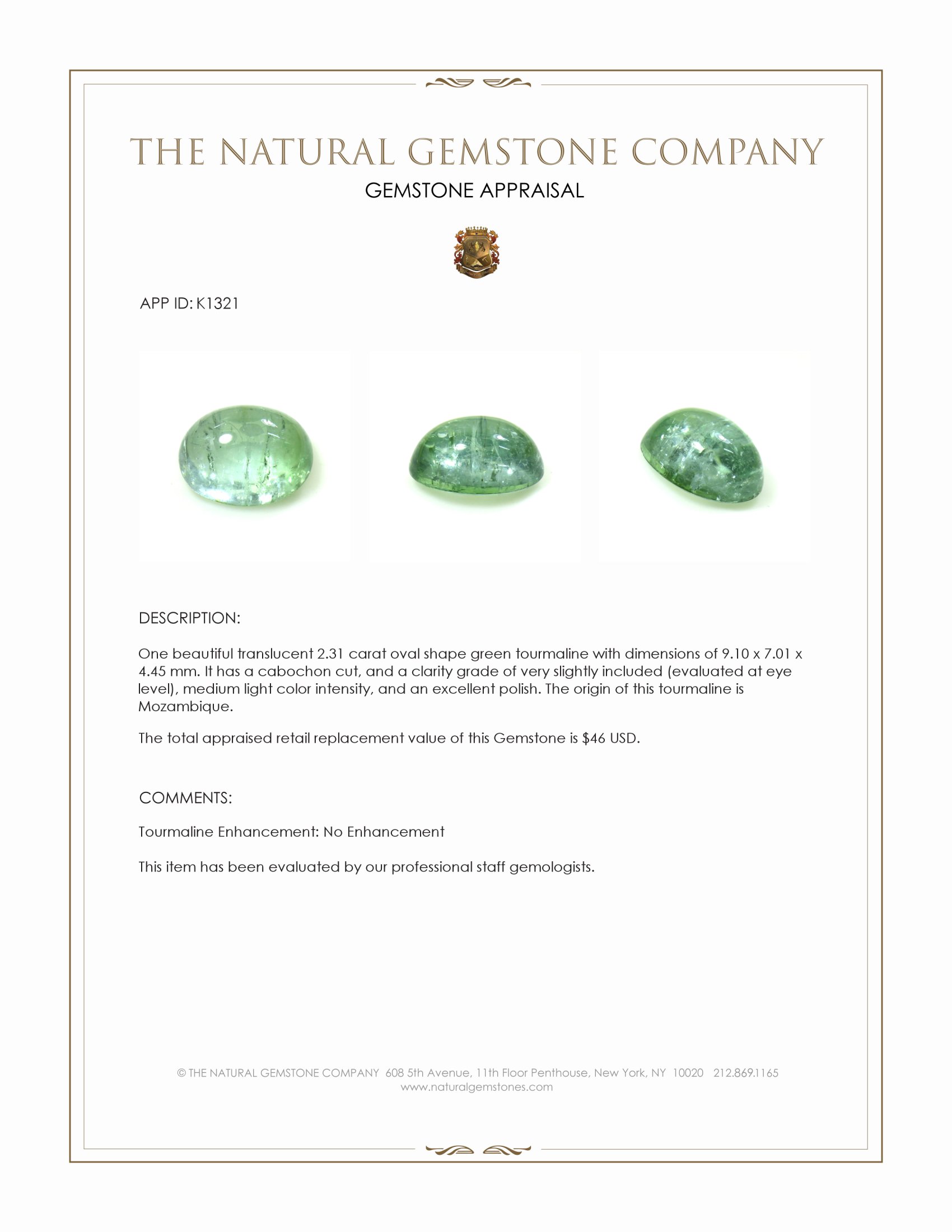 THE NATURAL GEMSTONE COMPANY

GEMSTONE APPRAISAL

APP ID: K1321

DESCRIPTION:

One beautiful translucent 2.31 carat oval shape green tourmaline with dimensions of 9.10 x 7.01 x 4.45 mm. It has a cabochon cut, and a clarity grade of very slightly included (evaluated at eye level), medium light color intensity, and an excellent polish. The origin of this tourmaline is Mozambique.

The total appraised retail replacement value of this Gemstone is $46 USD.

COMMENTS:

Tourmaline Enhancement: No Enhancement

This item has been evaluated by our professional staff gemologists.

© THE NATURAL GEMSTONE COMPANY 608 5th Avenue, 11th Floor Penthouse, New York, NY 10020 212.869.1165
www.naturalgemstones.com